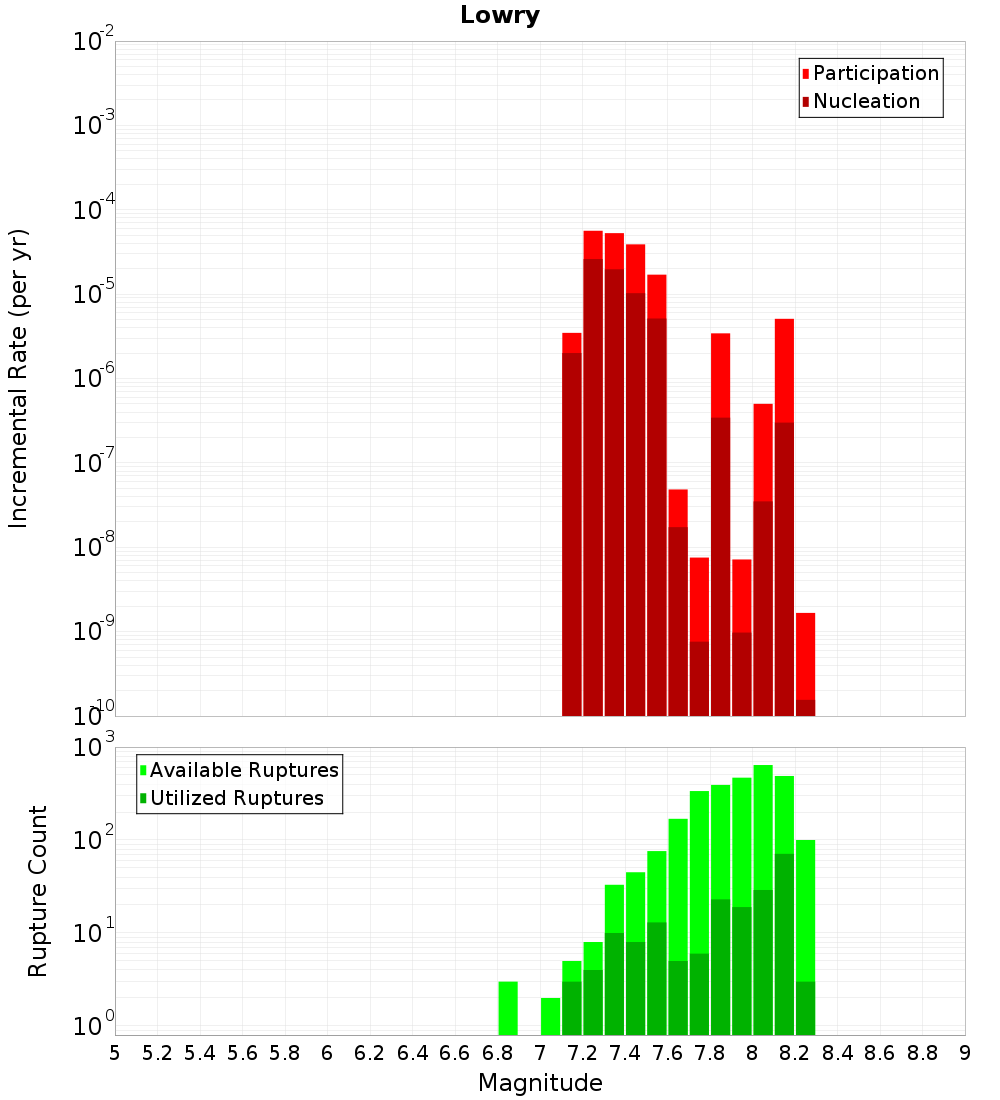 Lowry

Participation
Nucleation

Incremental Rate (per yr)

$10^{-2}$
$10^{-3}$
$10^{-4}$
$10^{-5}$
$10^{-6}$
$10^{-7}$
$10^{-8}$
$10^{-9}$
$10^{-10}$

Available Ruptures
Utilized Ruptures

Rupture Count

$10^{3}$
$10^{2}$
$10^{1}$
$10^{0}$

5 5.2 5.4 5.6 5.8 6 6.2 6.4 6.6 6.8 7 7.2 7.4 7.6 7.8 8 8.2 8.4 8.6 8.8 9

Magnitude